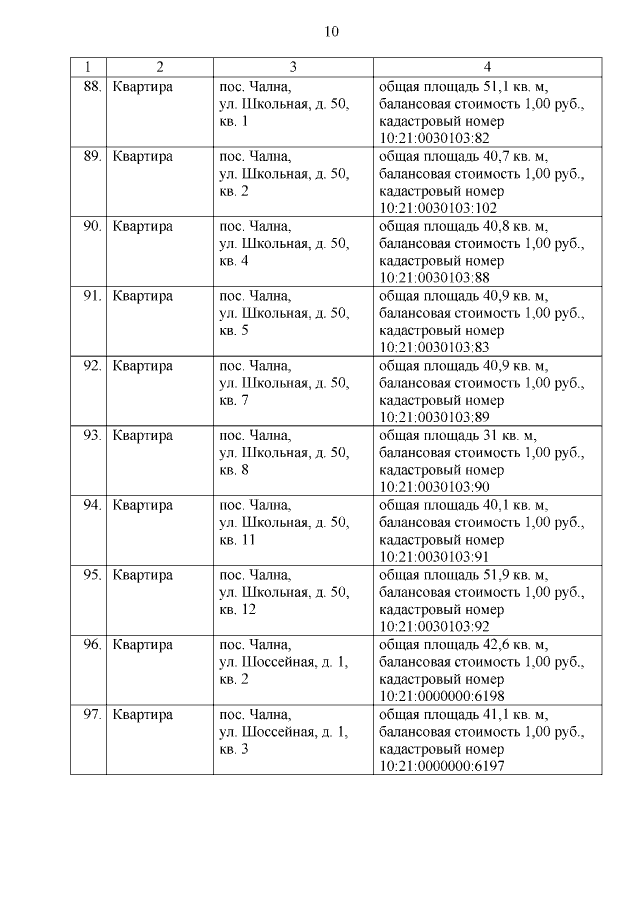 10

| 1 | 2 | 3 | 4 |
|---|---|---|---|
| 88. | Квартира | пос. Чална, ул. Школьная, д. 50, кв. 1 | общая площадь 51,1 кв. м, балансовая стоимость 1,00 руб., кадастровый номер 10:21:0030103:82 |
| 89. | Квартира | пос. Чална, ул. Школьная, д. 50, кв. 2 | общая площадь 40,7 кв. м, балансовая стоимость 1,00 руб., кадастровый номер 10:21:0030103:102 |
| 90. | Квартира | пос. Чална, ул. Школьная, д. 50, кв. 4 | общая площадь 40,8 кв. м, балансовая стоимость 1,00 руб., кадастровый номер 10:21:0030103:88 |
| 91. | Квартира | пос. Чална, ул. Школьная, д. 50, кв. 5 | общая площадь 40,9 кв. м, балансовая стоимость 1,00 руб., кадастровый номер 10:21:0030103:83 |
| 92. | Квартира | пос. Чална, ул. Школьная, д. 50, кв. 7 | общая площадь 40,9 кв. м, балансовая стоимость 1,00 руб., кадастровый номер 10:21:0030103:89 |
| 93. | Квартира | пос. Чална, ул. Школьная, д. 50, кв. 8 | общая площадь 31 кв. м, балансовая стоимость 1,00 руб., кадастровый номер 10:21:0030103:90 |
| 94. | Квартира | пос. Чална, ул. Школьная, д. 50, кв. 11 | общая площадь 40,1 кв. м, балансовая стоимость 1,00 руб., кадастровый номер 10:21:0030103:91 |
| 95. | Квартира | пос. Чална, ул. Школьная, д. 50, кв. 12 | общая площадь 51,9 кв. м, балансовая стоимость 1,00 руб., кадастровый номер 10:21:0030103:92 |
| 96. | Квартира | пос. Чална, ул. Шоссейная, д. 1, кв. 2 | общая площадь 42,6 кв. м, балансовая стоимость 1,00 руб., кадастровый номер 10:21:0000000:6198 |
| 97. | Квартира | пос. Чална, ул. Шоссейная, д. 1, кв. 3 | общая площадь 41,1 кв. м, балансовая стоимость 1,00 руб., кадастровый номер 10:21:0000000:6197 |